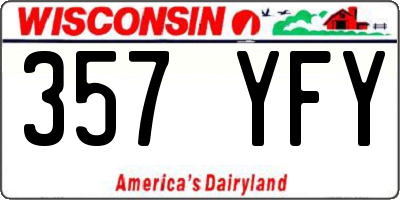 WISCONSIN

357 YFY

America's Dairyland